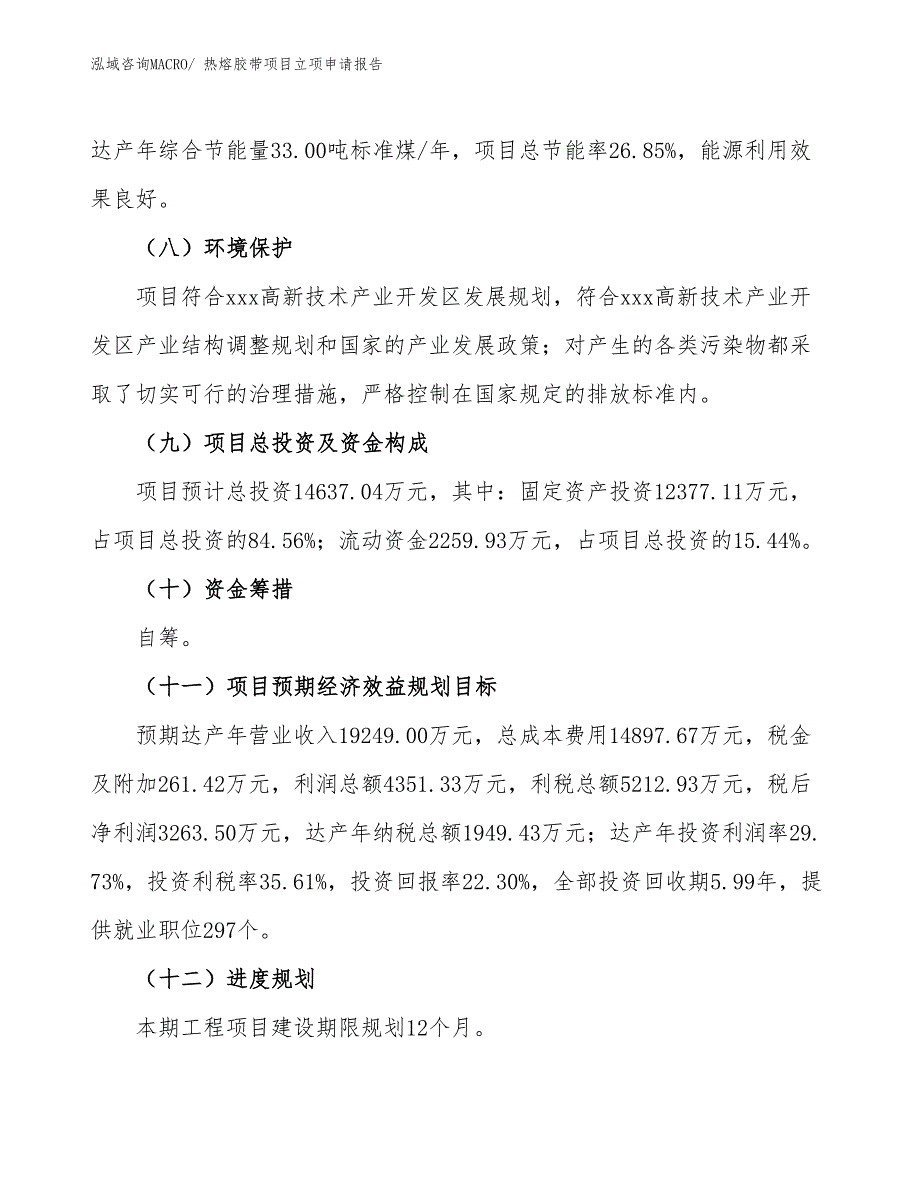 泓域咨询MACRO/ 热熔胶带项目立项申请报告

达产年综合节能量33.00吨标准煤/年，项目总节能率26.85%，能源利用效果良好。

（八）环境保护

项目符合xxx高新技术产业开发区发展规划，符合xxx高新技术产业开发区产业结构调整规划和国家的产业发展政策；对产生的各类污染物都采取了切实可行的治理措施，严格控制在国家规定的排放标准内。

（九）项目总投资及资金构成

项目预计总投资14637.04万元，其中：固定资产投资12377.11万元，占项目总投资的84.56%；流动资金2259.93万元，占项目总投资的15.44%。

（十）资金筹措

自筹。

（十一）项目预期经济效益规划目标

预期达产年营业收入19249.00万元，总成本费用14897.67万元，税金及附加261.42万元，利润总额4351.33万元，利税总额5212.93万元，税后净利润3263.50万元，达产年纳税总额1949.43万元；达产年投资利润率29.73%，投资利税率35.61%，投资回报率22.30%，全部投资回收期5.99年，提供就业职位297个。

（十二）进度规划

本期工程项目建设期限规划12个月。